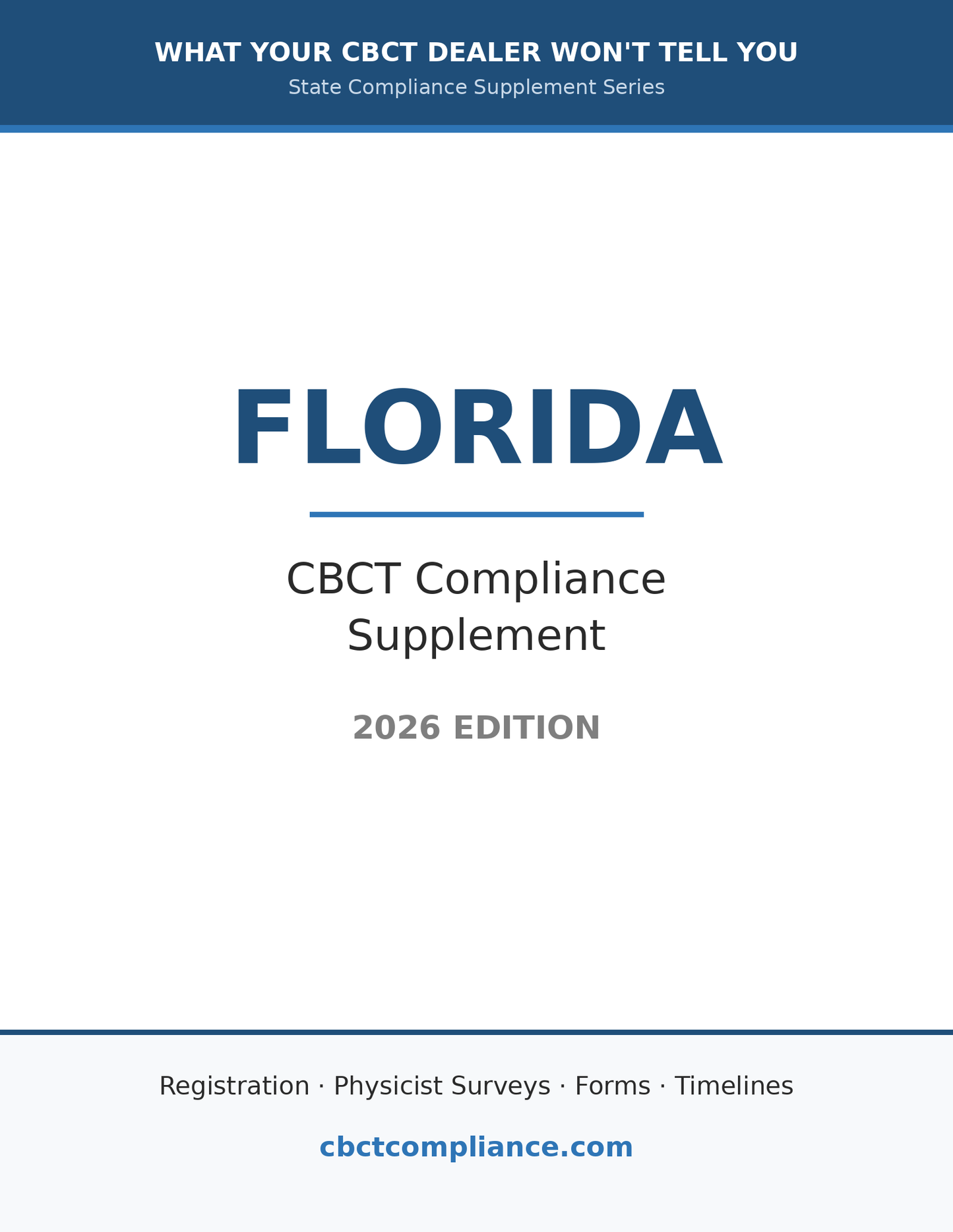 WHAT YOUR CBCT DEALER WON'T TELL YOU
State Compliance Supplement Series

FLORIDA

CBCT Compliance Supplement

2026 EDITION

Registration · Physicist Surveys · Forms · Timelines

cbctcompliance.com